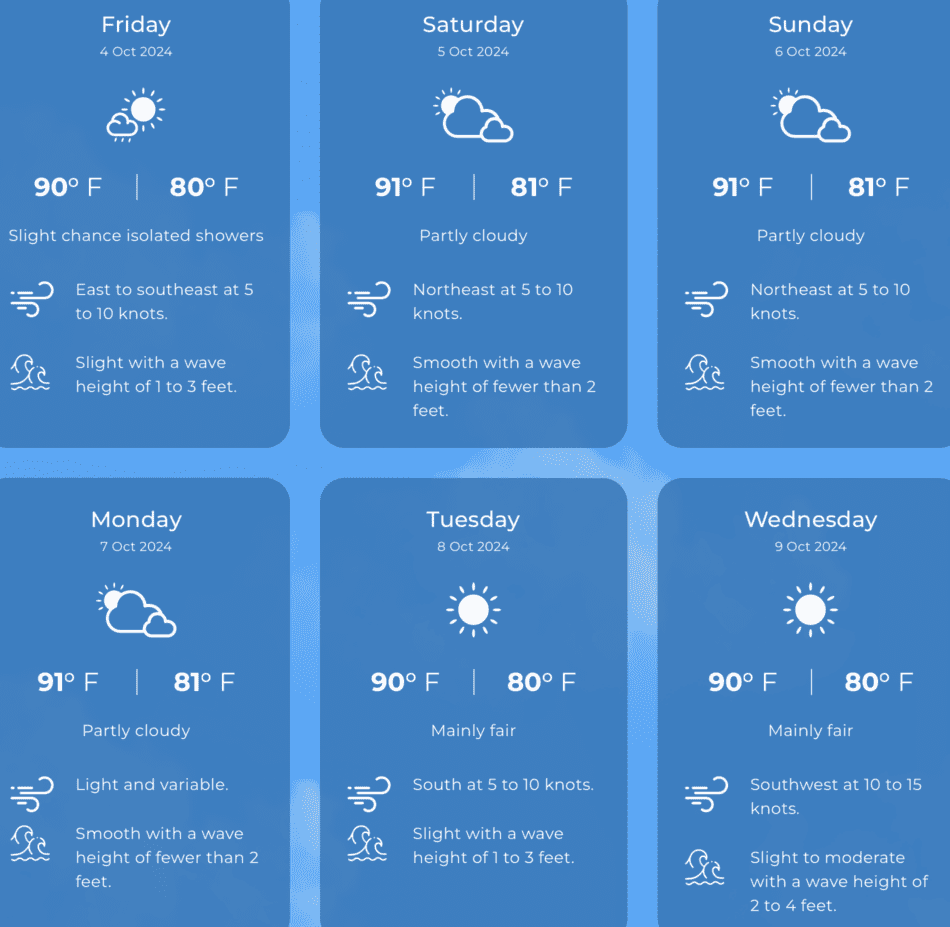 Friday
4 Oct 2024

90° F | 80° F

Slight chance isolated showers

East to southeast at 5 to 10 knots.

Slight with a wave height of 1 to 3 feet.

Saturday
5 Oct 2024

91° F | 81° F

Partly cloudy

Northeast at 5 to 10 knots.

Smooth with a wave height of fewer than 2 feet.

Sunday
6 Oct 2024

91° F | 81° F

Partly cloudy

Northeast at 5 to 10 knots.

Smooth with a wave height of fewer than 2 feet.

Monday
7 Oct 2024

91° F | 81° F

Partly cloudy

Light and variable.

Smooth with a wave height of fewer than 2 feet.

Tuesday
8 Oct 2024

90° F | 80° F

Mainly fair

South at 5 to 10 knots.

Slight with a wave height of 1 to 3 feet.

Wednesday
9 Oct 2024

90° F | 80° F

Mainly fair

Southwest at 10 to 15 knots.

Slight to moderate with a wave height of 2 to 4 feet.